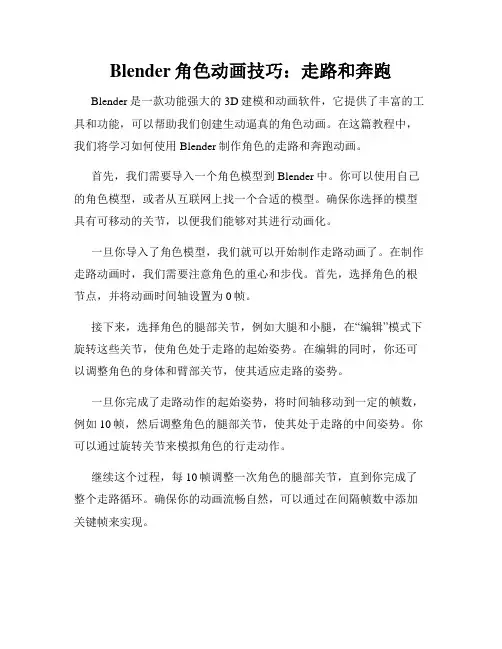 Blender 角色动画技巧：走路和奔跑

Blender 是一款功能强大的 3D 建模和动画软件，它提供了丰富的工具和功能，可以帮助我们创建生动逼真的角色动画。在这篇教程中，我们将学习如何使用 Blender 制作角色的走路和奔跑动画。

首先，我们需要导入一个角色模型到 Blender 中。你可以使用自己的角色模型，或者从互联网上找一个合适的模型。确保你选择的模型具有可移动的关节，以便我们能够对其进行动画化。

一旦你导入了角色模型，我们就可以开始制作走路动画了。在制作走路动画时，我们需要注意角色的重心和步伐。首先，选择角色的根节点，并将动画时间轴设置为 0 帧。

接下来，选择角色的腿部关节，例如大腿和小腿，在“编辑”模式下旋转这些关节，使角色处于走路的起始姿势。在编辑的同时，你还可以调整角色的身体和臂部关节，使其适应走路的姿势。

一旦你完成了走路动作的起始姿势，将时间轴移动到一定的帧数，例如 10 帧，然后调整角色的腿部关节，使其处于走路的中间姿势。你可以通过旋转关节来模拟角色的行走动作。

继续这个过程，每 10 帧调整一次角色的腿部关节，直到你完成了整个走路循环。确保你的动画流畅自然，可以通过在间隔帧数中添加关键帧来实现。